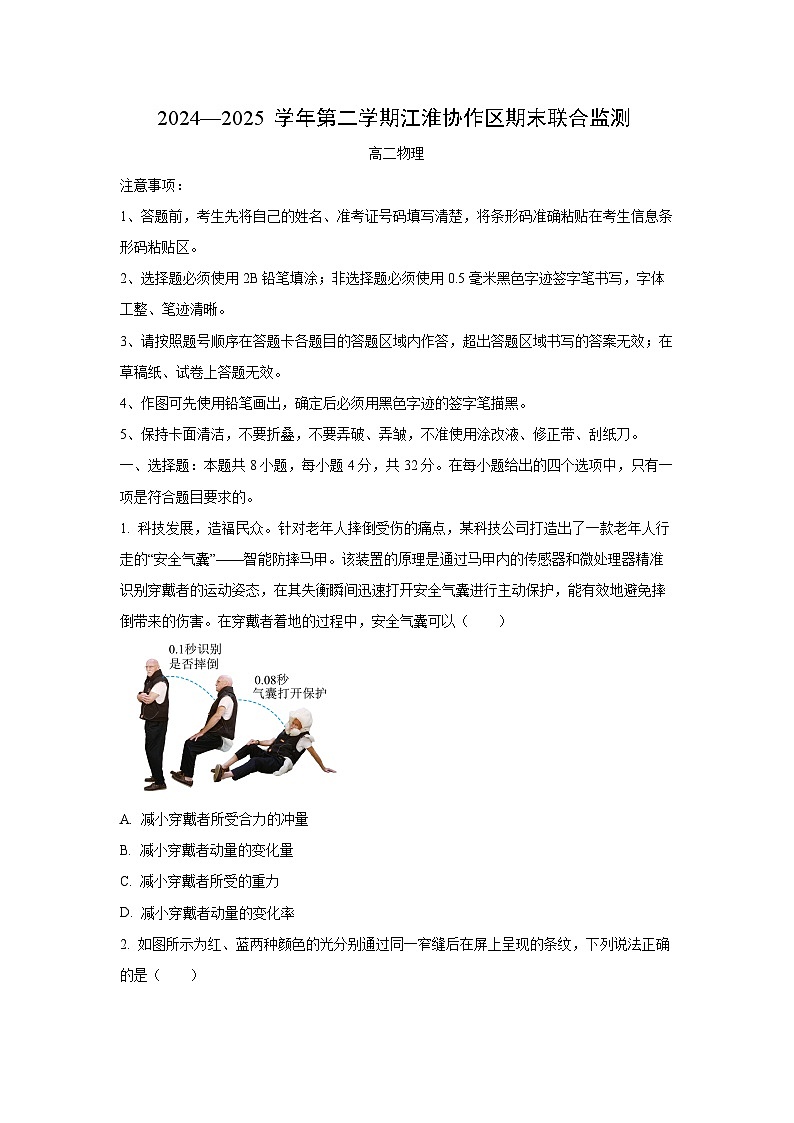 2024—2025 学年第二学期江淮协作区期末联合监测

高二物理

注意事项：

1、答题前，考生先将自己的姓名、准考证号码填写清楚，将条形码准确粘贴在考生信息条形码粘贴区。

2、选择题必须使用 2B 铅笔填涂；非选择题必须使用 0.5 毫米黑色字迹签字笔书写，字体工整、笔迹清晰。

3、请按照题号顺序在答题卡各题目的答题区域内作答，超出答题区域书写的答案无效；在草稿纸、试卷上答题无效。

4、作图可先使用铅笔画出，确定后必须用黑色字迹的签字笔描黑。

5、保持卡面清洁，不要折叠，不要弄破、弄皱，不准使用涂改液、修正带、刮纸刀。

一、选择题：本题共 8 小题，每小题 4 分，共 32 分。在每小题给出的四个选项中，只有一项是符合题目要求的。

1. 科技发展，造福民众。针对老年人摔倒受伤的痛点，某科技公司打造出了一款老年人行走的“安全气囊”——智能防摔马甲。该装置的原理是通过马甲内的传感器和微处理器精准识别穿戴者的运动姿态，在其失衡瞬间迅速打开安全气囊进行主动保护，能有效地避免摔倒带来的伤害。在穿戴者着地的过程中，安全气囊可以（　　）

0.1秒识别
是否摔倒

0.08秒
气囊打开保护

A. 减小穿戴者所受合力的冲量

B. 减小穿戴者动量的变化量

C. 减小穿戴者所受的重力

D. 减小穿戴者动量的变化率

2. 如图所示为红、蓝两种颜色的光分别通过同一窄缝后在屏上呈现的条纹，下列说法正确的是（　　）